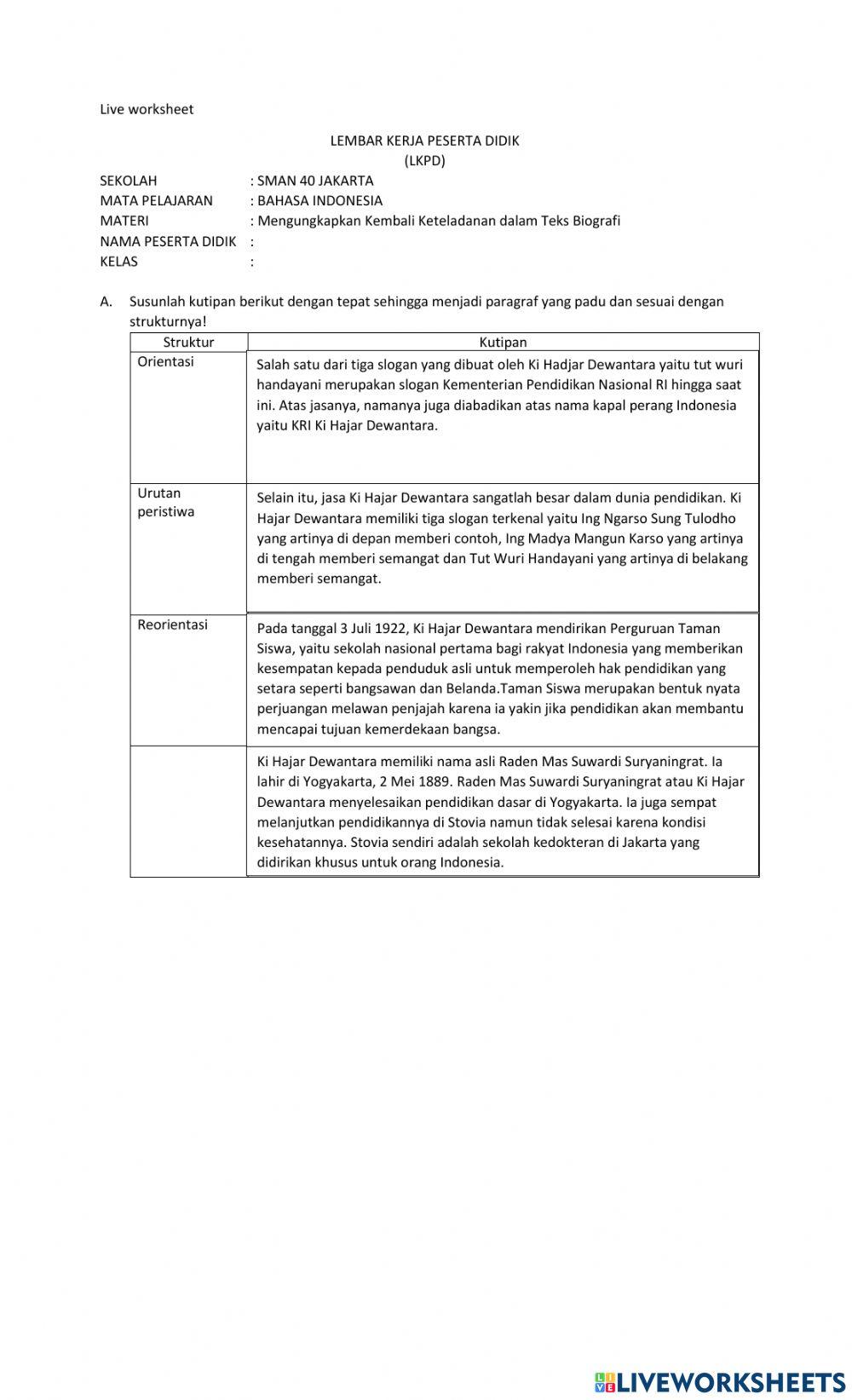 Live worksheet

LEMBAR KERJA PESERTA DIDIK
(LKPD)

SEKOLAH : SMAN 40 JAKARTA
MATA PELAJARAN : BAHASA INDONESIA
MATERI : Mengungkapkan Kembali Keteladanan dalam Teks Biografi
NAMA PESERTA DIDIK :
KELAS :

A. Susunlah kutipan berikut dengan tepat sehingga menjadi paragraf yang padu dan sesuai dengan strukturnya!

| Struktur | Kutipan |
|---|---|
| Orientasi | Salah satu dari tiga slogan yang dibuat oleh Ki Hadjar Dewantara yaitu tut wuri handayani merupakan slogan Kementerian Pendidikan Nasional RI hingga saat ini. Atas jasanya, namanya juga diabadikan atas nama kapal perang Indonesia yaitu KRI Ki Hajar Dewantara. |
| Urutan peristiwa | Selain itu, jasa Ki Hajar Dewantara sangatlah besar dalam dunia pendidikan. Ki Hajar Dewantara memiliki tiga slogan terkenal yaitu Ing Ngarso Sung Tulodho yang artinya di depan memberi contoh, Ing Madya Mangun Karso yang artinya di tengah memberi semangat dan Tut Wuri Handayani yang artinya di belakang memberi semangat. |
| Reorientasi | Pada tanggal 3 Juli 1922, Ki Hajar Dewantara mendirikan Perguruan Taman Siswa, yaitu sekolah nasional pertama bagi rakyat Indonesia yang memberikan kesempatan kepada penduduk asli untuk memperoleh hak pendidikan yang setara seperti bangsawan dan Belanda.Taman Siswa merupakan bentuk nyata perjuangan melawan penjajah karena ia yakin jika pendidikan akan membantu mencapai tujuan kemerdekaan bangsa. |
| | Ki Hajar Dewantara memiliki nama asli Raden Mas Suwardi Suryaningrat. Ia lahir di Yogyakarta, 2 Mei 1889. Raden Mas Suwardi Suryaningrat atau Ki Hajar Dewantara menyelesaikan pendidikan dasar di Yogyakarta. Ia juga sempat melanjutkan pendidikannya di Stovia namun tidak selesai karena kondisi kesehatannya. Stovia sendiri adalah sekolah kedokteran di Jakarta yang didirikan khusus untuk orang Indonesia. |

LIVEWORKSHEETS